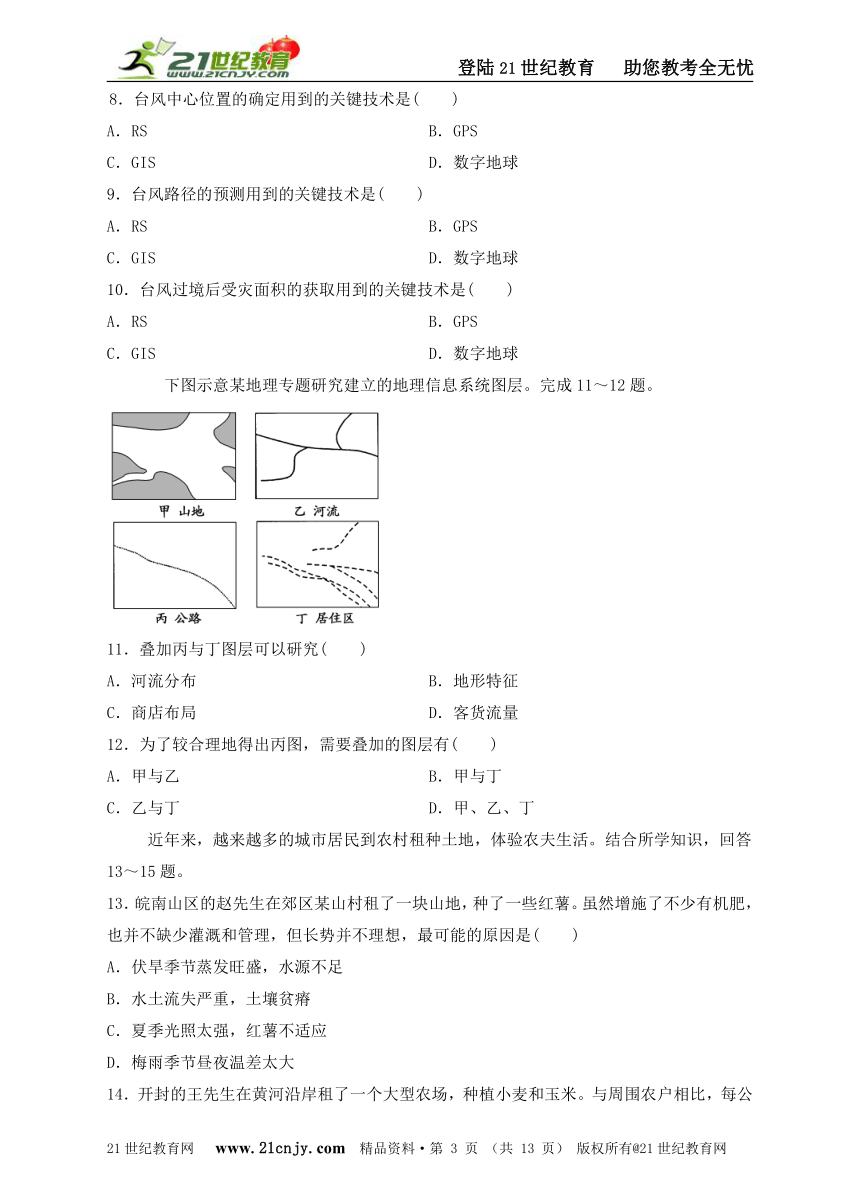 21世纪教育 www.21cnjy.com

登陆21世纪教育　助您教考全无忧

8．台风中心位置的确定用到的关键技术是(　　)

A．RS　　B．GPS

C．GIS　　D．数字地球

9．台风路径的预测用到的关键技术是(　　)

A．RS　　B．GPS

C．GIS　　D．数字地球

10．台风过境后受灾面积的获取用到的关键技术是(　　)

A．RS　　B．GPS

C．GIS　　D．数字地球

下图示意某地理专题研究建立的地理信息系统图层。完成11～12题。

甲 山地　　乙 河流

丙 公路　　丁 居住区

11．叠加丙与丁图层可以研究(　　)

A．河流分布　　B．地形特征

C．商店布局　　D．客货流量

12．为了较合理地得出丙图，需要叠加的图层有(　　)

A．甲与乙　　B．甲与丁

C．乙与丁　　D．甲、乙、丁

近年来，越来越多的城市居民到农村租种土地，体验农夫生活。结合所学知识，回答13～15题。

13．皖南山区的赵先生在郊区某山村租了一块山地，种了一些红薯。虽然增施了不少有机肥，也并不缺少灌溉和管理，但长势并不理想，最可能的原因是(　　)

A．伏旱季节蒸发旺盛，水源不足

B．水土流失严重，土壤贫瘠

C．夏季光照太强，红薯不适应

D．梅雨季节昼夜温差太大

14．开封的王先生在黄河沿岸租了一个大型农场，种植小麦和玉米。与周围农户相比，每公

21世纪教育网　www.21cnjy.com　精品资料·第 3 页 (共 13 页)　版权所有@21世纪教育网